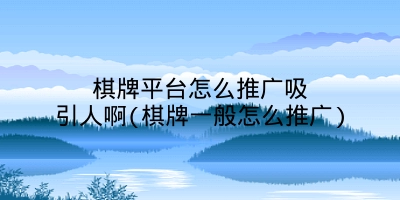 棋牌平台怎么推广吸引人啊(棋牌一般怎么推广)